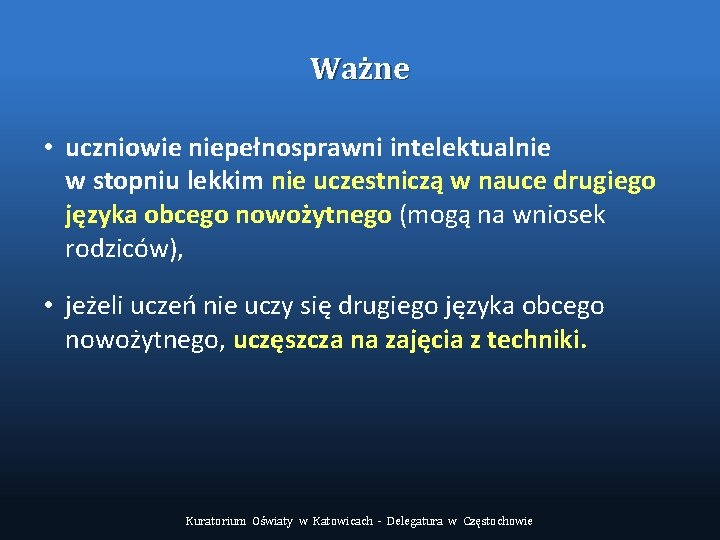 Ważne

• uczniowie niepełnosprawni intelektualnie w stopniu lekkim nie uczestniczą w nauce drugiego języka obcego nowożytnego (mogą na wniosek rodziców),

• jeżeli uczeń nie uczy się drugiego języka obcego nowożytnego, uczęszcza na zajęcia z techniki.

Kuratorium Oświaty w Katowicach - Delegatura w Częstochowie